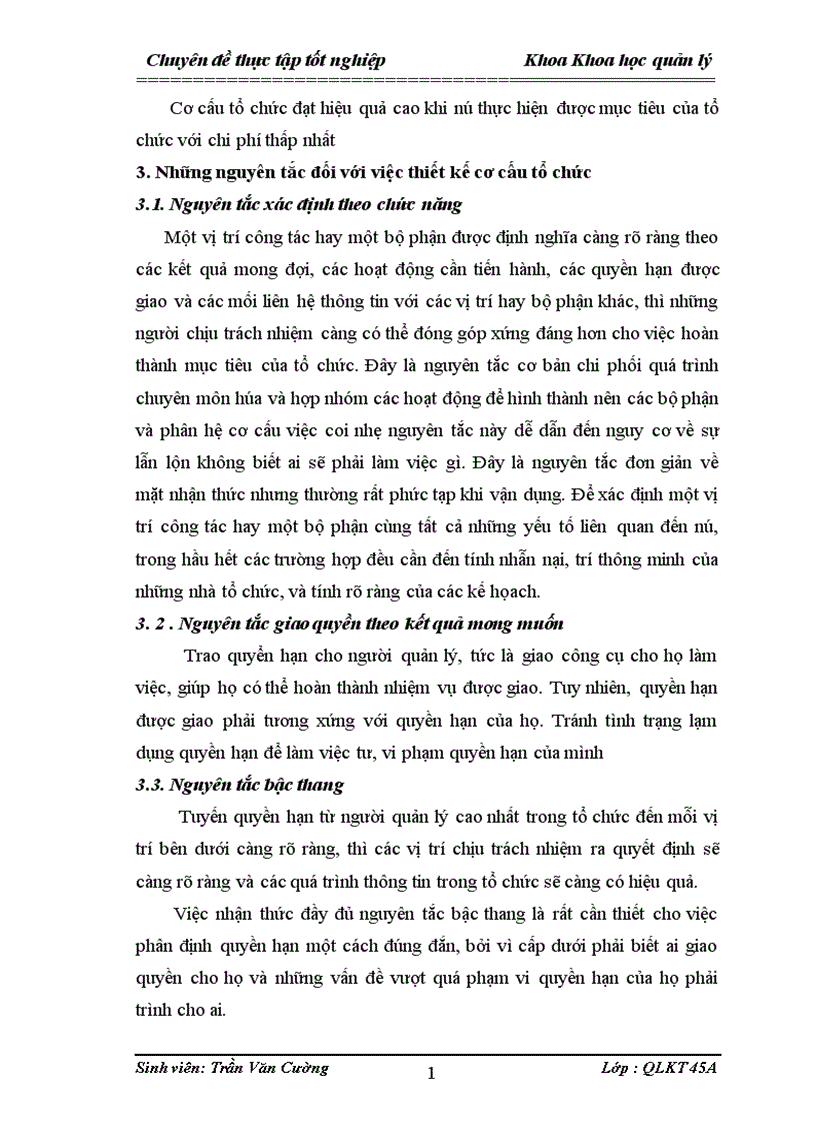 Chuyên đề thực tập tốt nghiệp Khoa Khoa học quản lý

Cơ cấu tổ chức đạt hiệu quả cao khi nú thực hiện được mục tiêu của tổ chức với chi phí thấp nhất

3. Những nguyên tắc đối với việc thiết kế cơ cấu tổ chức

3.1. Nguyên tắc xác định theo chức năng

Một vị trí công tác hay một bộ phận được định nghĩa càng rõ ràng theo các kết quả mong đợi, các hoạt động cần tiến hành, các quyền hạn được giao và các mối liên hệ thông tin với các vị trí hay bộ phận khác, thì những người chịu trách nhiệm càng có thể đóng góp xứng đáng hơn cho việc hoàn thành mục tiêu của tổ chức. Đây là nguyên tắc cơ bản chi phối quá trình chuyên môn húa và hợp nhóm các hoạt động để hình thành nên các bộ phận và phân hệ cơ cấu việc coi nhẹ nguyên tắc này dễ dẫn đến nguy cơ về sự lẫn lộn không biết ai sẽ phải làm việc gì. Đây là nguyên tắc đơn giản về mặt nhận thức nhưng thường rất phức tạp khi vận dụng. Để xác định một vị trí công tác hay một bộ phận cùng tất cả những yếu tố liên quan đến nú, trong hầu hết các trường hợp đều cần đến tính nhẫn nại, trí thông minh của những nhà tổ chức, và tính rõ ràng của các kế hoạch.

3. 2 . Nguyên tắc giao quyền theo kết quả mong muốn

Trao quyền hạn cho người quản lý, tức là giao công cụ cho họ làm việc, giúp họ có thể hoàn thành nhiệm vụ được giao. Tuy nhiên, quyền hạn được giao phải tương xứng với quyền hạn của họ. Tránh tình trạng lạm dụng quyền hạn để làm việc tư, vi phạm quyền hạn của mình

3.3. Nguyên tắc bậc thang

Tuyến quyền hạn từ người quản lý cao nhất trong tổ chức đến mỗi vị trí bên dưới càng rõ ràng, thì các vị trí chịu trách nhiệm ra quyết định sẽ càng rõ ràng và các quá trình thông tin trong tổ chức sẽ càng có hiệu quả.

Việc nhận thức đầy đủ nguyên tắc bậc thang là rất cần thiết cho việc phân định quyền hạn một cách đúng đắn, bởi vì cấp dưới phải biết ai giao quyền cho họ và những vấn đề vượt quá phạm vi quyền hạn của họ phải trình cho ai.

Sinh viên: Trần Văn Cường 1 Lớp : QLKT 45A